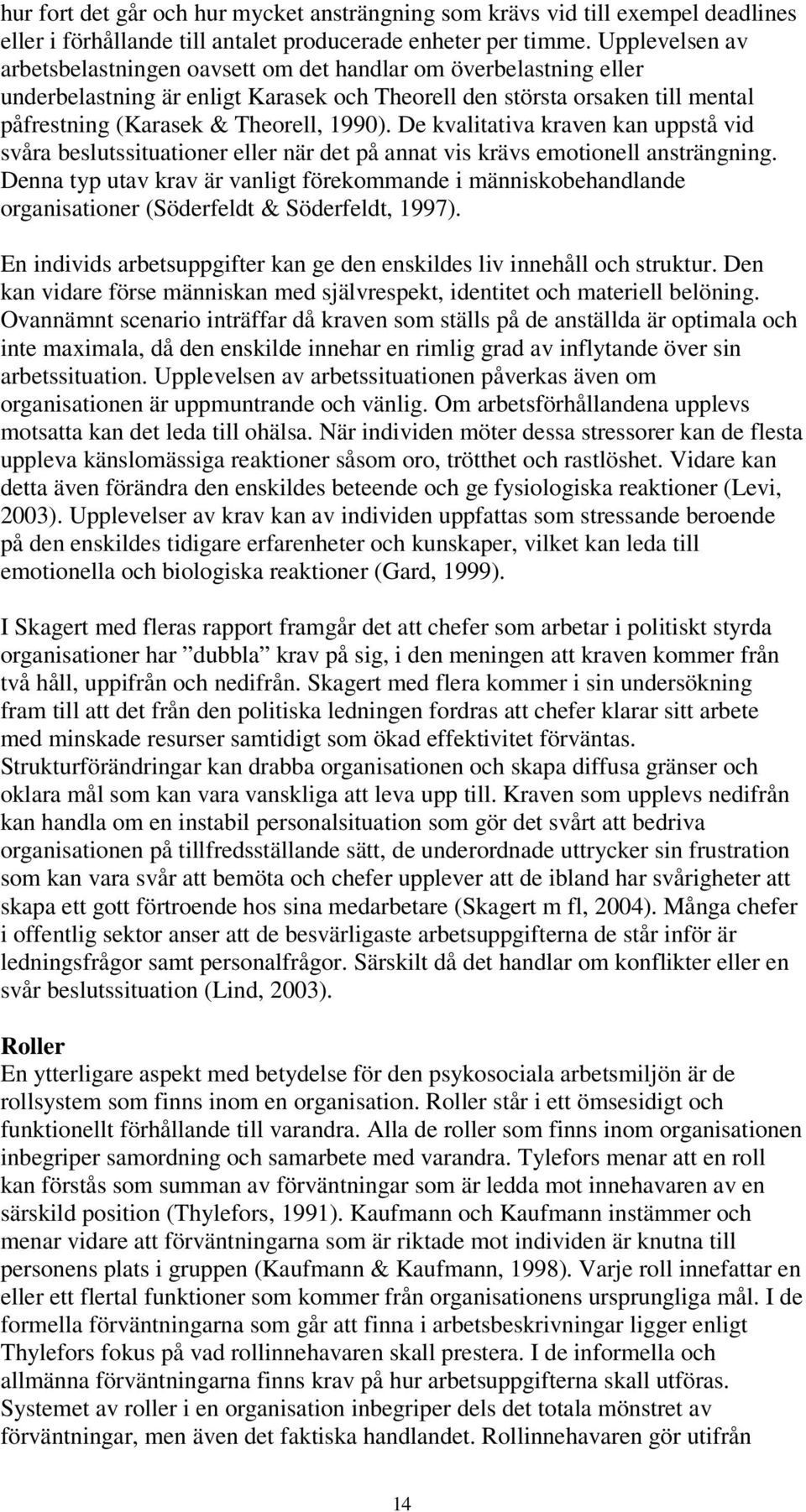 hur fort det går och hur mycket ansträngning som krävs vid till exempel deadlines eller i förhållande till antalet producerade enheter per timme. Upplevelsen av arbetsbelastningen oavsett om det handlar om överbelastning eller underbelastning är enligt Karasek och Theorell den största orsaken till mental påfrestning (Karasek & Theorell, 1990). De kvalitativa kraven kan uppstå vid svåra beslutssituationer eller när det på annat vis krävs emotionell ansträngning. Denna typ utav krav är vanligt förekommande i människobehandlande organisationer (Söderfeldt & Söderfeldt, 1997).

En individs arbetsuppgifter kan ge den enskildes liv innehåll och struktur. Den kan vidare förse människan med självrespekt, identitet och materiell belöning. Ovannämnt scenario inträffar då kraven som ställs på de anställda är optimala och inte maximala, då den enskilde innehar en rimlig grad av inflytande över sin arbetssituation. Upplevelsen av arbetssituationen påverkas även om organisationen är uppmuntrande och vänlig. Om arbetsförhållandena upplevs motsatta kan det leda till ohälsa. När individen möter dessa stressorer kan de flesta uppleva känslomässiga reaktioner såsom oro, trötthet och rastlöshet. Vidare kan detta även förändra den enskildes beteende och ge fysiologiska reaktioner (Levi, 2003). Upplevelser av krav kan av individen uppfattas som stressande beroende på den enskildes tidigare erfarenheter och kunskaper, vilket kan leda till emotionella och biologiska reaktioner (Gard, 1999).

I Skagert med fleras rapport framgår det att chefer som arbetar i politiskt styrda organisationer har ”dubbla” krav på sig, i den meningen att kraven kommer från två håll, uppifrån och nedifrån. Skagert med flera kommer i sin undersökning fram till att det från den politiska ledningen fordras att chefer klarar sitt arbete med minskade resurser samtidigt som ökad effektivitet förväntas. Strukturförändringar kan drabba organisationen och skapa diffusa gränser och oklara mål som kan vara vanskliga att leva upp till. Kraven som upplevs nedifrån kan handla om en instabil personalsituation som gör det svårt att bedriva organisationen på tillfredsställande sätt, de underordnade uttrycker sin frustration som kan vara svår att bemöta och chefer upplever att de ibland har svårigheter att skapa ett gott förtroende hos sina medarbetare (Skagert m fl, 2004). Många chefer i offentlig sektor anser att de besvärligaste arbetsuppgifterna de står inför är ledningsfrågor samt personalfrågor. Särskilt då det handlar om konflikter eller en svår beslutssituation (Lind, 2003).

Roller
En ytterligare aspekt med betydelse för den psykosociala arbetsmiljön är de rollsystem som finns inom en organisation. Roller står i ett ömsesidigt och funktionellt förhållande till varandra. Alla de roller som finns inom organisationen inbegriper samordning och samarbete med varandra. Tylefors menar att en roll kan förstås som summan av förväntningar som är ledda mot innehavaren av en särskild position (Thylefors, 1991). Kaufmann och Kaufmann instämmer och menar vidare att förväntningarna som är riktade mot individen är knutna till personens plats i gruppen (Kaufmann & Kaufmann, 1998). Varje roll innefattar en eller ett flertal funktioner som kommer från organisationens ursprungliga mål. I de formella förväntningarna som går att finna i arbetsbeskrivningar ligger enligt Thylefors fokus på vad rollinnehavaren skall prestera. I de informella och allmänna förväntningarna finns krav på hur arbetsuppgifterna skall utföras. Systemet av roller i en organisation inbegriper dels det totala mönstret av förväntningar, men även det faktiska handlandet. Rollinnehavaren gör utifrån

14